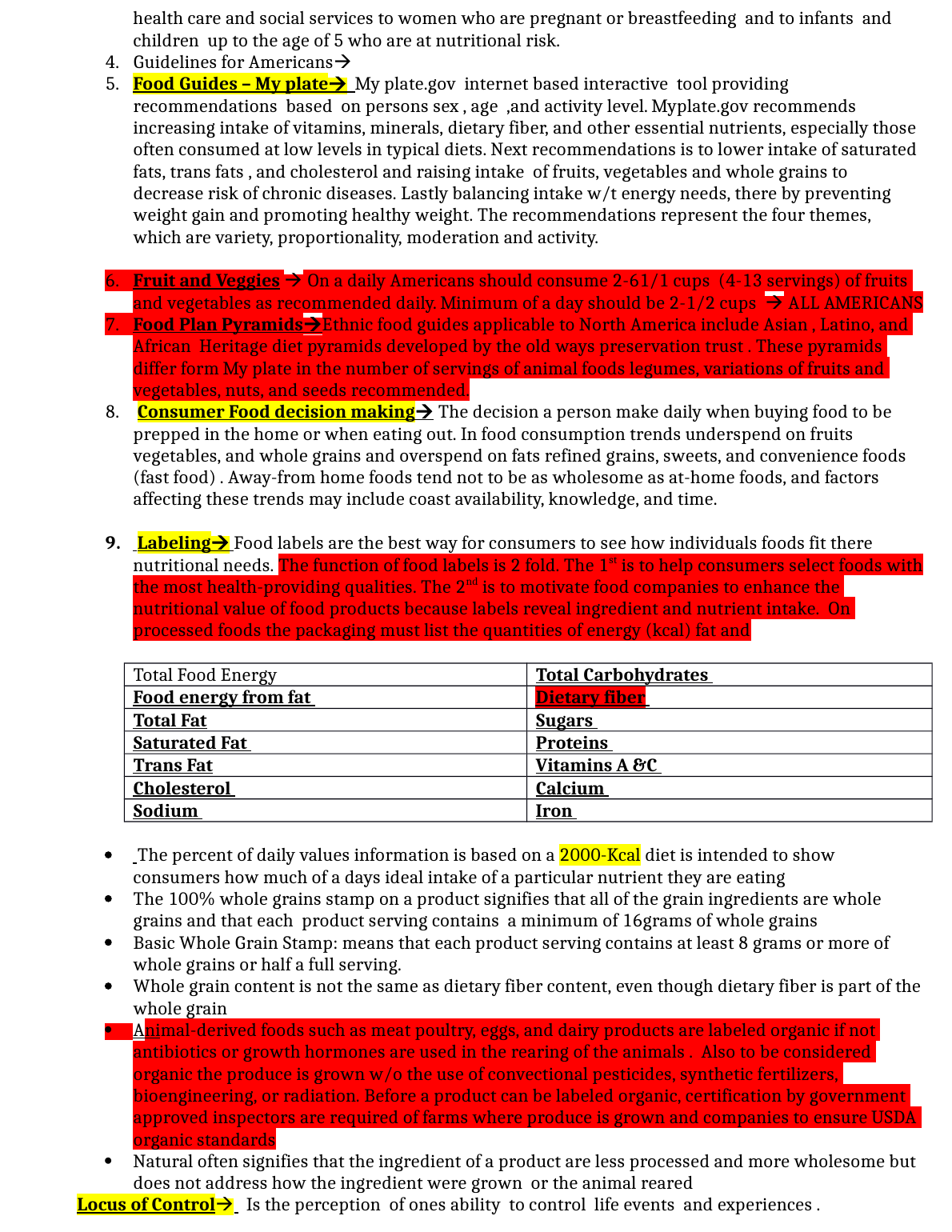 health care and social services to women who are pregnant or breastfeeding and to infants and children up to the age of 5 who are at nutritional risk.

4. Guidelines for Americans→
5. Food Guides – My plate→ My plate.gov internet based interactive tool providing recommendations based on persons sex , age ,and activity level. Myplate.gov recommends increasing intake of vitamins, minerals, dietary fiber, and other essential nutrients, especially those often consumed at low levels in typical diets. Next recommendations is to lower intake of saturated fats, trans fats , and cholesterol and raising intake of fruits, vegetables and whole grains to decrease risk of chronic diseases. Lastly balancing intake w/t energy needs, there by preventing weight gain and promoting healthy weight. The recommendations represent the four themes, which are variety, proportionality, moderation and activity.

6. Fruit and Veggies → On a daily Americans should consume 2-61/1 cups (4-13 servings) of fruits and vegetables as recommended daily. Minimum of a day should be 2-1/2 cups → ALL AMERICANS
7. Food Plan Pyramids→Ethnic food guides applicable to North America include Asian , Latino, and African Heritage diet pyramids developed by the old ways preservation trust . These pyramids differ form My plate in the number of servings of animal foods legumes, variations of fruits and vegetables, nuts, and seeds recommended.
8. Consumer Food decision making→ The decision a person make daily when buying food to be prepped in the home or when eating out. In food consumption trends underspend on fruits vegetables, and whole grains and overspend on fats refined grains, sweets, and convenience foods (fast food) . Away-from home foods tend not to be as wholesome as at-home foods, and factors affecting these trends may include coast availability, knowledge, and time.

9. Labeling→ Food labels are the best way for consumers to see how individuals foods fit there nutritional needs. The function of food labels is 2 fold. The 1$^{st}$ is to help consumers select foods with the most health-providing qualities. The 2$^{nd}$ is to motivate food companies to enhance the nutritional value of food products because labels reveal ingredient and nutrient intake. On processed foods the packaging must list the quantities of energy (kcal) fat and

| Total Food Energy | Total Carbohydrates |
|---|---|
| Food energy from fat | Dietary fiber |
| Total Fat | Sugars |
| Saturated Fat | Proteins |
| Trans Fat | Vitamins A &C |
| Cholesterol | Calcium |
| Sodium | Iron |

• The percent of daily values information is based on a 2000-Kcal diet is intended to show consumers how much of a days ideal intake of a particular nutrient they are eating
• The 100% whole grains stamp on a product signifies that all of the grain ingredients are whole grains and that each product serving contains a minimum of 16grams of whole grains
• Basic Whole Grain Stamp: means that each product serving contains at least 8 grams or more of whole grains or half a full serving.
• Whole grain content is not the same as dietary fiber content, even though dietary fiber is part of the whole grain
• Animal-derived foods such as meat poultry, eggs, and dairy products are labeled organic if not antibiotics or growth hormones are used in the rearing of the animals . Also to be considered organic the produce is grown w/o the use of convectional pesticides, synthetic fertilizers, bioengineering, or radiation. Before a product can be labeled organic, certification by government approved inspectors are required of farms where produce is grown and companies to ensure USDA organic standards
• Natural often signifies that the ingredient of a product are less processed and more wholesome but does not address how the ingredient were grown or the animal reared
Locus of Control→ Is the perception of ones ability to control life events and experiences .